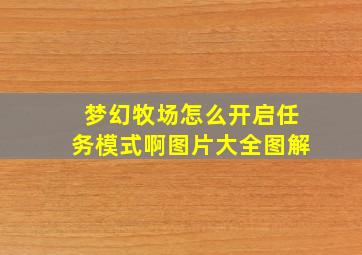 梦幻牧场怎么开启任务模式啊图片大全图解